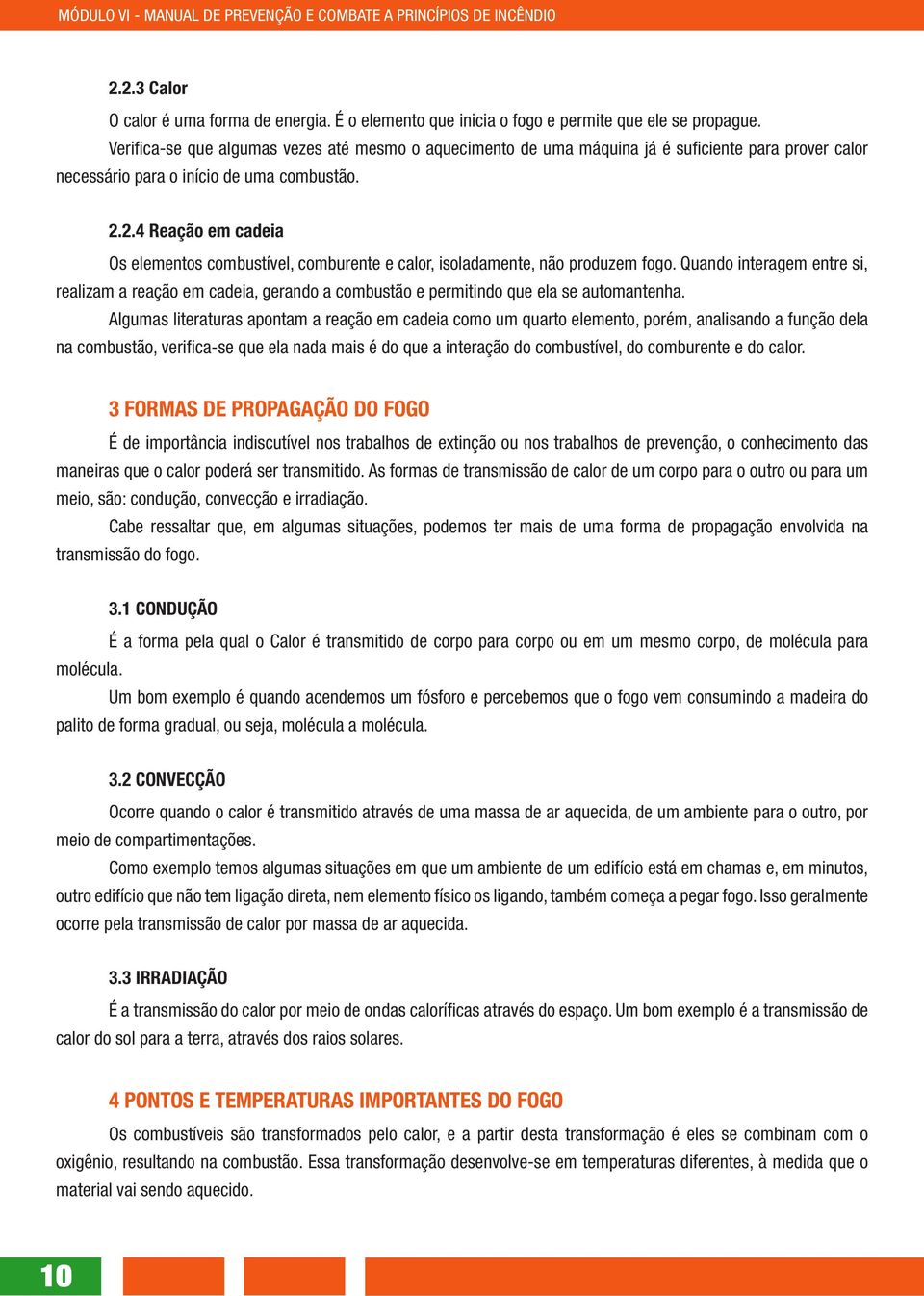 MÓDULO VI - MANUAL DE PREVENÇÃO E COMBATE A PRINCÍPIOS DE INCÊNDIO

2.2.3 Calor

O calor é uma forma de energia. É o elemento que inicia o fogo e permite que ele se propague.

Verifica-se que algumas vezes até mesmo o aquecimento de uma máquina já é suficiente para prover calor necessário para o início de uma combustão.

2.2.4 Reação em cadeia

Os elementos combustível, comburente e calor, isoladamente, não produzem fogo. Quando interagem entre si, realizam a reação em cadeia, gerando a combustão e permitindo que ela se automantenha.

Algumas literaturas apontam a reação em cadeia como um quarto elemento, porém, analisando a função dela na combustão, verifica-se que ela nada mais é do que a interação do combustível, do comburente e do calor.

3 FORMAS DE PROPAGAÇÃO DO FOGO

É de importância indiscutível nos trabalhos de extinção ou nos trabalhos de prevenção, o conhecimento das maneiras que o calor poderá ser transmitido. As formas de transmissão de calor de um corpo para o outro ou para um meio, são: condução, convecção e irradiação.

Cabe ressaltar que, em algumas situações, podemos ter mais de uma forma de propagação envolvida na transmissão do fogo.

3.1 CONDUÇÃO

É a forma pela qual o Calor é transmitido de corpo para corpo ou em um mesmo corpo, de molécula para molécula.

Um bom exemplo é quando acendemos um fósforo e percebemos que o fogo vem consumindo a madeira do palito de forma gradual, ou seja, molécula a molécula.

3.2 CONVECÇÃO

Ocorre quando o calor é transmitido através de uma massa de ar aquecida, de um ambiente para o outro, por meio de compartimentações.

Como exemplo temos algumas situações em que um ambiente de um edifício está em chamas e, em minutos, outro edifício que não tem ligação direta, nem elemento físico os ligando, também começa a pegar fogo. Isso geralmente ocorre pela transmissão de calor por massa de ar aquecida.

3.3 IRRADIAÇÃO

É a transmissão do calor por meio de ondas caloríficas através do espaço. Um bom exemplo é a transmissão de calor do sol para a terra, através dos raios solares.

4 PONTOS E TEMPERATURAS IMPORTANTES DO FOGO

Os combustíveis são transformados pelo calor, e a partir desta transformação é eles se combinam com o oxigênio, resultando na combustão. Essa transformação desenvolve-se em temperaturas diferentes, à medida que o material vai sendo aquecido.

10